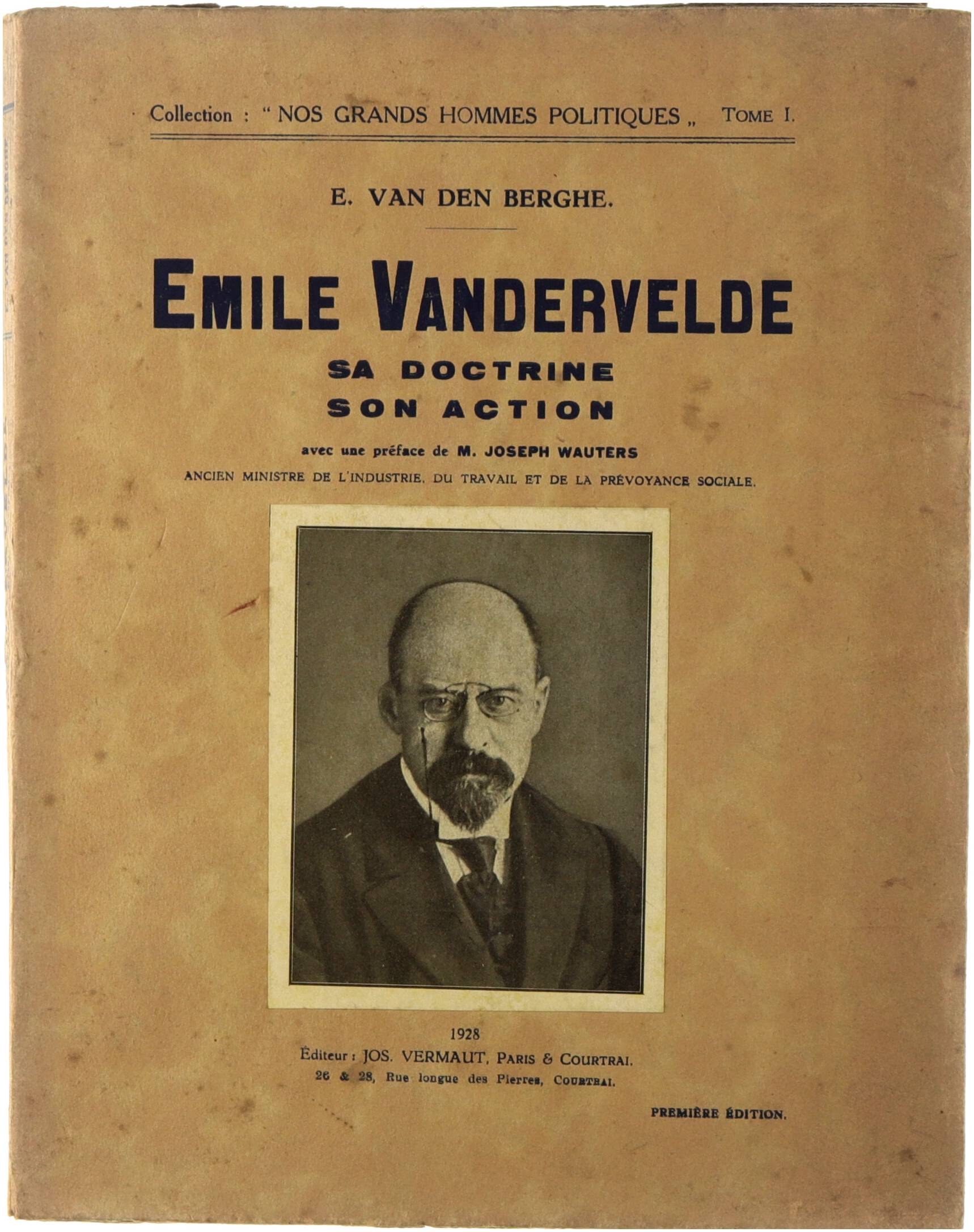 Collection : " NOS GRANDS HOMMES POLITIQUES „ TOME I.

E. VAN DEN BERGHE.

EMILE VANDERVELDE

SA DOCTRINE
SON ACTION

avec une préface de M. JOSEPH WAUTERS
ANCIEN MINISTRE DE L'INDUSTRIE, DU TRAVAIL ET DE LA PRÉVOYANCE SOCIALE.

1928
Éditeur : JOS. VERMAUT, PARIS & COURTRAI.
26 & 28, Rue longue des Pierres, COURTRAI.

PREMIÈRE ÉDITION.